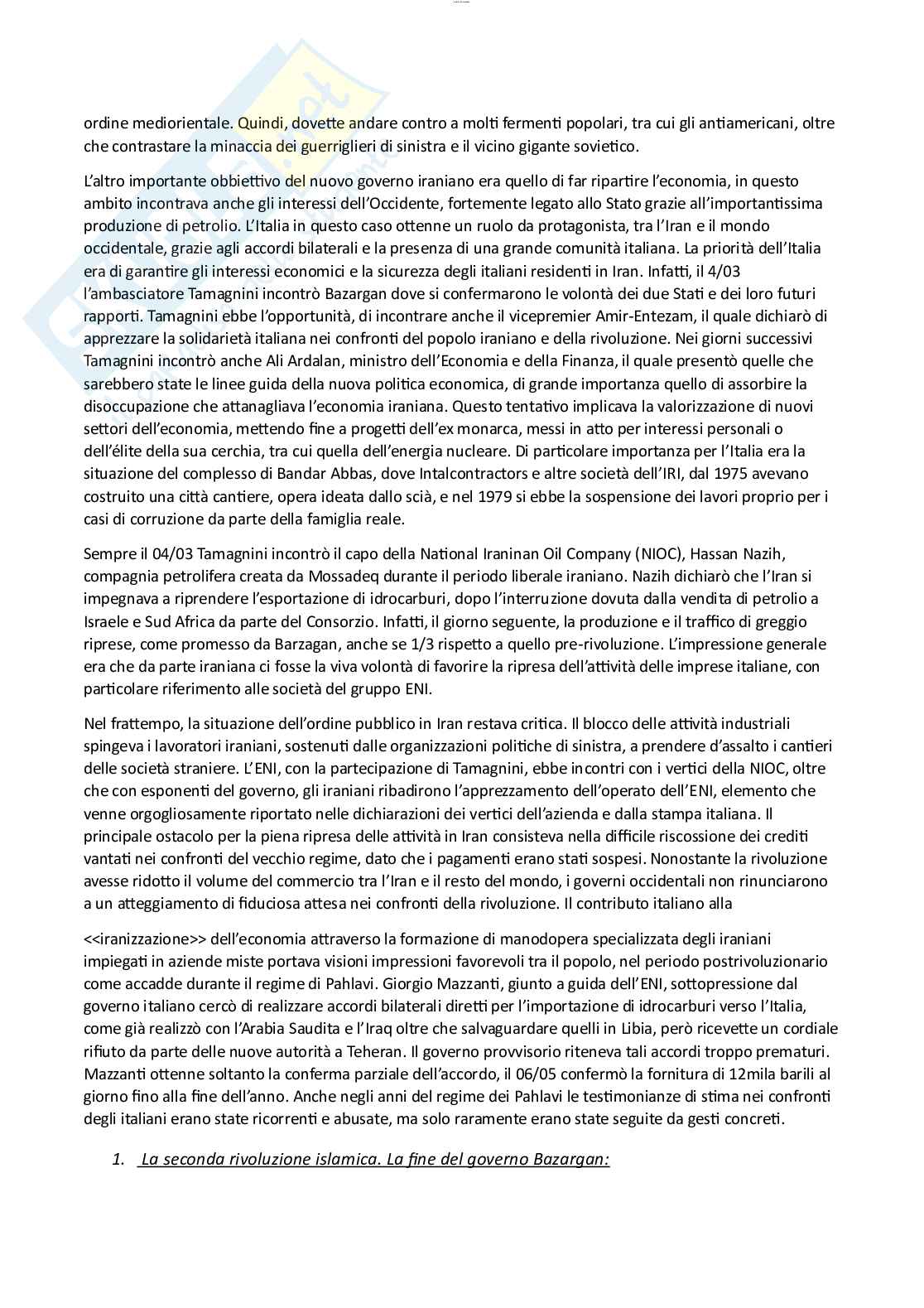 ordine mediorientale. Quindi, dovette andare contro a molti fermenti popolari, tra cui gli antiamericani, oltre che contrastare la minaccia dei guerriglieri di sinistra e il vicino gigante sovietico.

L'altro importante obbiettivo del nuovo governo iraniano era quello di far ripartire l'economia, in questo ambito incontrava anche gli interessi dell'Occidente, fortemente legato allo Stato grazie all'importantissima produzione di petrolio. L'Italia in questo caso ottenne un ruolo da protagonista, tra l'Iran e il mondo occidentale, grazie agli accordi bilaterali e la presenza di una grande comunità italiana. La priorità dell'Italia era di garantire gli interessi economici e la sicurezza degli italiani residenti in Iran. Infatti, il 4/03 l'ambasciatore Tamagnini incontrò Bazargan dove si confermarono le volontà dei due Stati e dei loro futuri rapporti. Tamagnini ebbe l'opportunità, di incontrare anche il vicepremier Amir-Entezam, il quale dichiarò di apprezzare la solidarietà italiana nei confronti del popolo iraniano e della rivoluzione. Nei giorni successivi Tamagnini incontrò anche Ali Ardalan, ministro dell'Economia e della Finanza, il quale presentò quelle che sarebbero state le linee guida della nuova politica economica, di grande importanza quello di assorbire la disoccupazione che attanagliava l'economia iraniana. Questo tentativo implicava la valorizzazione di nuovi settori dell'economia, mettendo fine a progetti dell'ex monarca, messi in atto per interessi personali o dell'élite della sua cerchia, tra cui quella dell'energia nucleare. Di particolare importanza per l'Italia era la situazione del complesso di Bandar Abbas, dove Intalcontractors e altre società dell'IRI, dal 1975 avevano costruito una città cantiere, opera ideata dallo scià, e nel 1979 si ebbe la sospensione dei lavori proprio per i casi di corruzione da parte della famiglia reale.

Sempre il 04/03 Tamagnini incontrò il capo della National Iraninan Oil Company (NIOC), Hassan Nazih, compagnia petrolifera creata da Mossadeq durante il periodo liberale iraniano. Nazih dichiarò che l'Iran si impegnava a riprendere l'esportazione di idrocarburi, dopo l'interruzione dovuta dalla vendita di petrolio a Israele e Sud Africa da parte del Consorzio. Infatti, il giorno seguente, la produzione e il traffico di greggio riprese, come promesso da Barzagan, anche se 1/3 rispetto a quello pre-rivoluzione. L'impressione generale era che da parte iraniana ci fosse la viva volontà di favorire la ripresa dell'attività delle imprese italiane, con particolare riferimento alle società del gruppo ENI.

Nel frattempo, la situazione dell'ordine pubblico in Iran restava critica. Il blocco delle attività industriali spingeva i lavoratori iraniani, sostenuti dalle organizzazioni politiche di sinistra, a prendere d'assalto i cantieri delle società straniere. L'ENI, con la partecipazione di Tamagnini, ebbe incontri con i vertici della NIOC, oltre che con esponenti del governo, gli iraniani ribadirono l'apprezzamento dell'operato dell'ENI, elemento che venne orgogliosamente riportato nelle dichiarazioni dei vertici dell'azienda e dalla stampa italiana. Il principale ostacolo per la piena ripresa delle attività in Iran consisteva nella difficile riscossione dei crediti vantati nei confronti del vecchio regime, dato che i pagamenti erano stati sospesi. Nonostante la rivoluzione avesse ridotto il volume del commercio tra l'Iran e il resto del mondo, i governi occidentali non rinunciarono a un atteggiamento di fiduciosa attesa nei confronti della rivoluzione. Il contributo italiano alla

<<iranizzazione>> dell'economia attraverso la formazione di manodopera specializzata degli iraniani impiegati in aziende miste portava visioni impressioni favorevoli tra il popolo, nel periodo postrivoluzionario come accadde durante il regime di Pahlavi. Giorgio Mazzanti, giunto a guida dell'ENI, sottopressione dal governo italiano cercò di realizzare accordi bilaterali diretti per l'importazione di idrocarburi verso l'Italia, come già realizzò con l'Arabia Saudita e l'Iraq oltre che salvaguardare quelli in Libia, però ricevette un cordiale rifiuto da parte delle nuove autorità a Teheran. Il governo provvisorio riteneva tali accordi troppo prematuri. Mazzanti ottenne soltanto la conferma parziale dell'accordo, il 06/05 confermò la fornitura di 12mila barili al giorno fino alla fine dell'anno. Anche negli anni del regime dei Pahlavi le testimonianze di stima nei confronti degli italiani erano state ricorrenti e abusate, ma solo raramente erano state seguite da gesti concreti.

1. La seconda rivoluzione islamica. La fine del governo Bazargan: